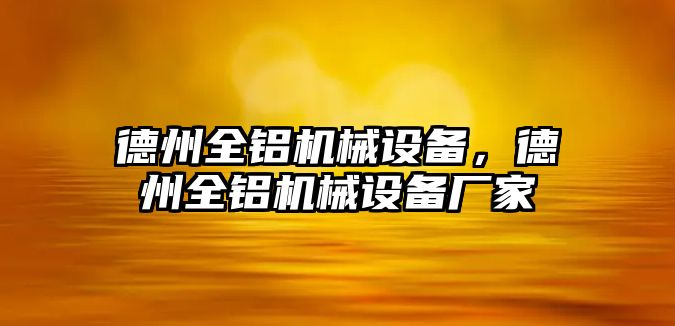 德州全铝机械设备，德州全铝机械设备厂家